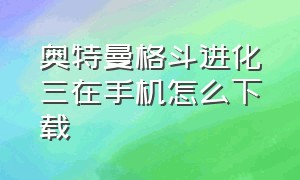 奥特曼格斗进化三在手机怎么下载